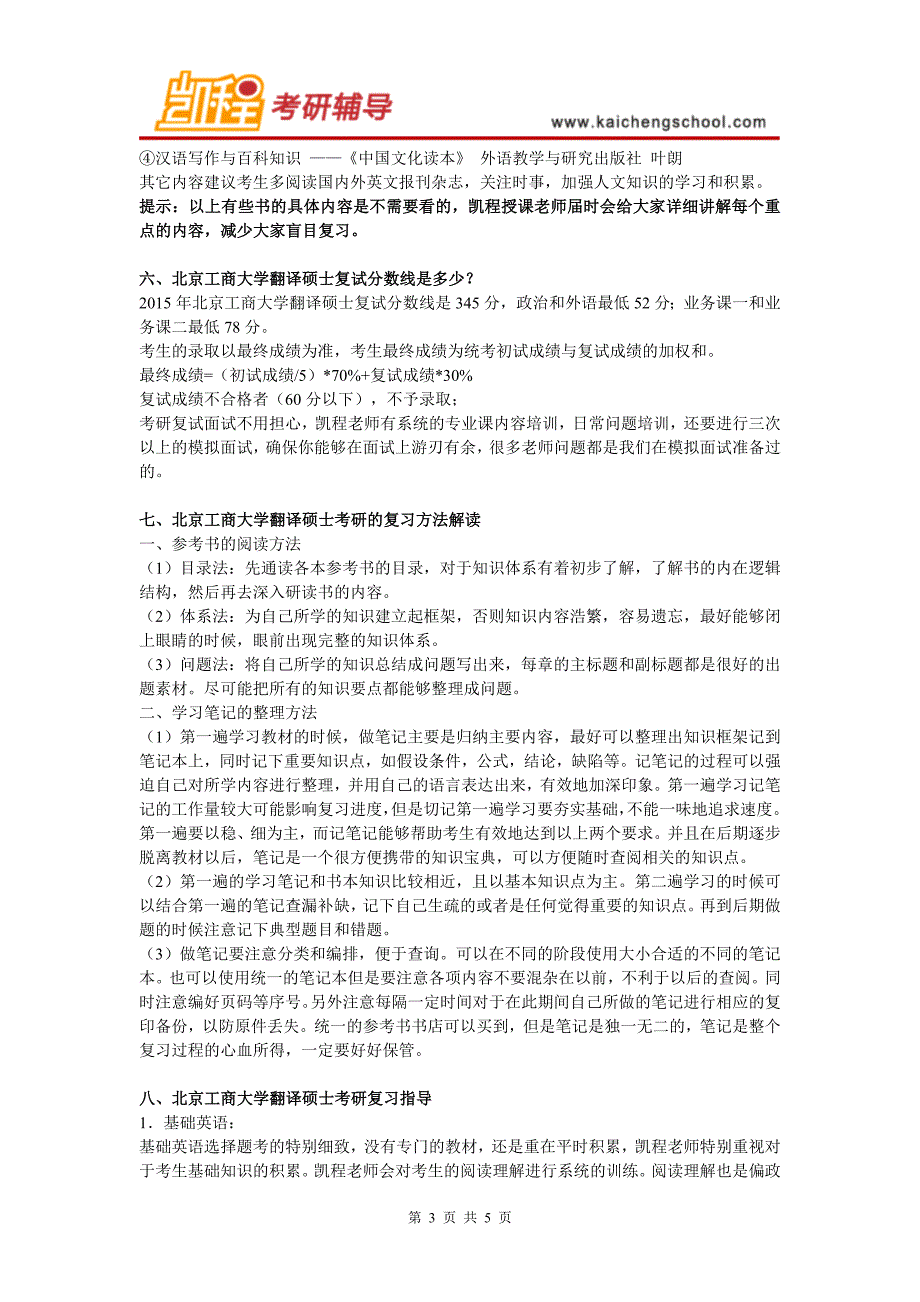 凯程 考研辅导

www.kaichengschool.com

④汉语写作与百科知识 ——《中国文化读本》 外语教学与研究出版社 叶朗
其它内容建议考生多阅读国内外英文报刊杂志，关注时事，加强人文知识的学习和积累。
提示：以上有些书的具体内容是不需要看的，凯程授课老师届时会给大家详细讲解每个重点的内容，减少大家盲目复习。

六、北京工商大学翻译硕士复试分数线是多少？
2015 年北京工商大学翻译硕士复试分数线是 345 分，政治和外语最低 52 分；业务课一和业务课二最低 78 分。
考生的录取以最终成绩为准，考生最终成绩为统考初试成绩与复试成绩的加权和。
最终成绩=（初试成绩/5）*70%+复试成绩*30%
复试成绩不合格者（60 分以下），不予录取；
考研复试面试不用担心，凯程老师有系统的专业课内容培训，日常问题培训，还要进行三次以上的模拟面试，确保你能够在面试上游刃有余，很多老师问题都是我们在模拟面试准备过的。

七、北京工商大学翻译硕士考研的复习方法解读
一、参考书的阅读方法
（1）目录法：先通读各本参考书的目录，对于知识体系有着初步了解，了解书的内在逻辑结构，然后再去深入研读书的内容。
（2）体系法：为自己所学的知识建立起框架，否则知识内容浩繁，容易遗忘，最好能够闭上眼睛的时候，眼前出现完整的知识体系。
（3）问题法：将自己所学的知识总结成问题写出来，每章的主标题和副标题都是很好的出题素材。尽可能把所有的知识要点都能够整理成问题。
二、学习笔记的整理方法
（1）第一遍学习教材的时候，做笔记主要是归纳主要内容，最好可以整理出知识框架记到笔记本上，同时记下重要知识点，如假设条件，公式，结论，缺陷等。记笔记的过程可以强迫自己对所学内容进行整理，并用自己的语言表达出来，有效地加深印象。第一遍学习记笔记的工作量较大可能影响复习进度，但是切记第一遍学习要夯实基础，不能一味地追求速度。第一遍要以稳、细为主，而记笔记能够帮助考生有效地达到以上两个要求。并且在后期逐步脱离教材以后，笔记是一个很方便携带的知识宝典，可以方便随时查阅相关的知识点。
（2）第一遍的学习笔记和书本知识比较相近，且以基本知识点为主。第二遍学习的时候可以结合第一遍的笔记查漏补缺，记下自己生疏的或者是任何觉得重要的知识点。再到后期做题的时候注意记下典型题目和错题。
（3）做笔记要注意分类和编排，便于查询。可以在不同的阶段使用大小合适的不同的笔记本。也可以使用统一的笔记本但是要注意各项内容不要混杂在以前，不利于以后的查阅。同时注意编好页码等序号。另外注意每隔一定时间对于在此期间自己所做的笔记进行相应的复印备份，以防原件丢失。统一的参考书书店可以买到，但是笔记是独一无二的，笔记是整个复习过程的心血所得，一定要好好保管。

八、北京工商大学翻译硕士考研复习指导
1．基础英语：
基础英语选择题考的特别细致，没有专门的教材，还是重在平时积累，凯程老师特别重视对于考生基础知识的积累。凯程老师会对考生的阅读理解进行系统的训练。阅读理解也是偏政

第 3 页 共 5 页